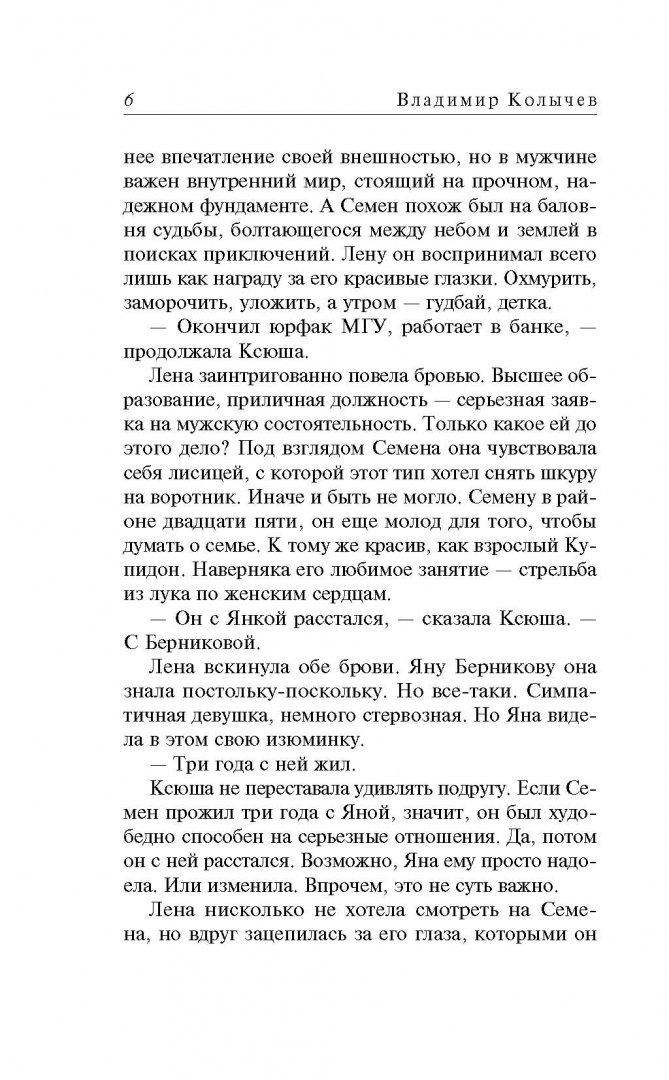 6 Владимир Колычев

нее впечатление своей внешностью, но в мужчине важен внутренний мир, стоящий на прочном, надежном фундаменте. А Семен похож был на баловня судьбы, болтающегося между небом и землей в поисках приключений. Лену он воспринимал всего лишь как награду за его красивые глазки. Охмурить, заморочить, уложить, а утром — гудбай, детка.

— Окончил юрфак МГУ, работает в банке, — продолжала Ксюша.

Лена заинтригованно повела бровью. Высшее образование, приличная должность — серьезная заявка на мужскую состоятельность. Только какое ей до этого дело? Под взглядом Семена она чувствовала себя лисицей, с которой этот тип хотел снять шкуру на воротник. Иначе и быть не могло. Семену в районе двадцати пяти, он еще молод для того, чтобы думать о семье. К тому же красив, как взрослый Купидон. Наверняка его любимое занятие — стрельба из лука по женским сердцам.

— Он с Янкой расстался, — сказала Ксюша. — С Берниковой.

Лена вскинула обе брови. Яну Берникову она знала постольку-поскольку. Но все-таки. Симпатичная девушка, немного стервозная. Но Яна видела в этом свою изюминку.

— Три года с ней жил.

Ксюша не переставала удивлять подругу. Если Семен прожил три года с Яной, значит, он был худо-бедно способен на серьезные отношения. Да, потом он с ней расстался. Возможно, Яна ему просто надоела. Или изменила. Впрочем, это не суть важно.

Лена нисколько не хотела смотреть на Семена, но вдруг зацепилась за его глаза, которыми он